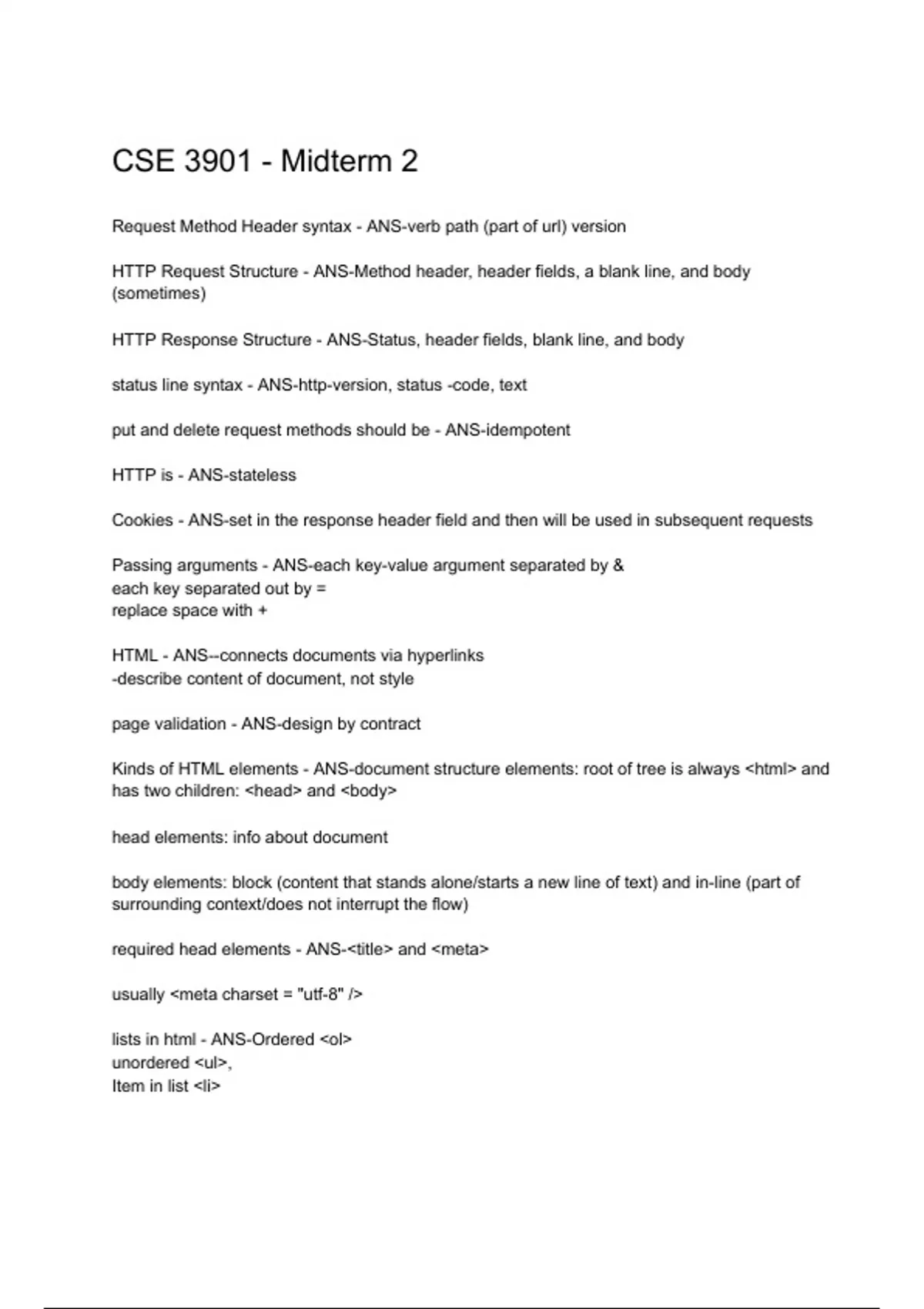 CSE 3901 - Midterm 2

Request Method Header syntax - ANS-verb path (part of url) version

HTTP Request Structure - ANS-Method header, header fields, a blank line, and body (sometimes)

HTTP Response Structure - ANS-Status, header fields, blank line, and body

status line syntax - ANS-http-version, status -code, text

put and delete request methods should be - ANS-idempotent

HTTP is - ANS-stateless

Cookies - ANS-set in the response header field and then will be used in subsequent requests

Passing arguments - ANS-each key-value argument separated by &
each key separated out by =
replace space with +

HTML - ANS--connects documents via hyperlinks
-describe content of document, not style

page validation - ANS-design by contract

Kinds of HTML elements - ANS-document structure elements: root of tree is always <html> and has two children: <head> and <body>

head elements: info about document

body elements: block (content that stands alone/starts a new line of text) and in-line (part of surrounding context/does not interrupt the flow)

required head elements - ANS-<title> and <meta>

usually <meta charset = "utf-8" />

lists in html - ANS-Ordered <ol>
unordered <ul>,
Item in list <li>